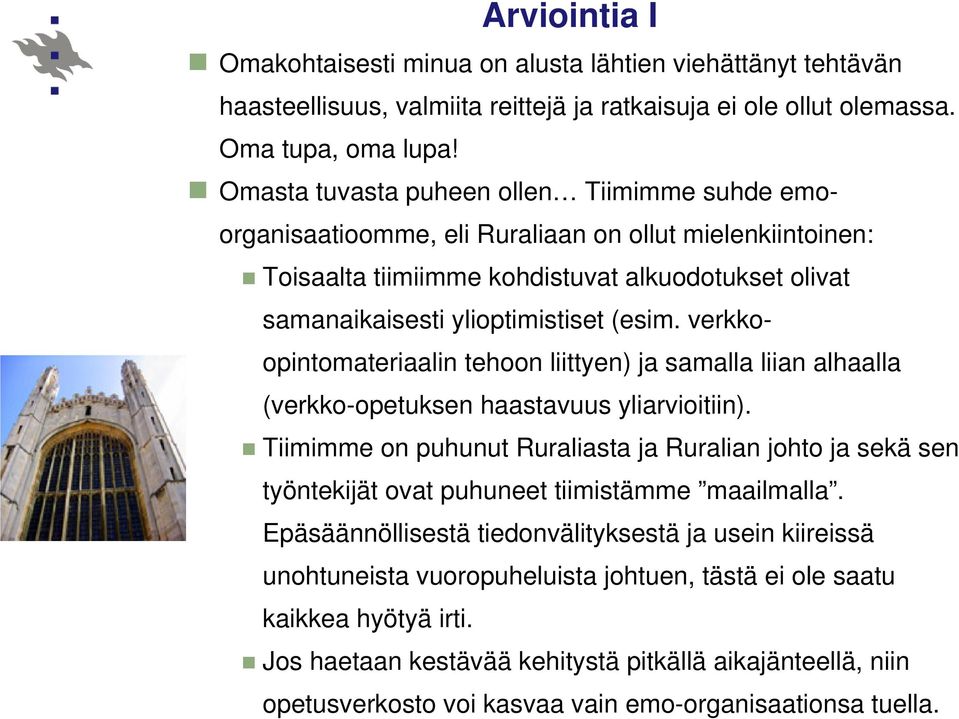 Arviointia I

Omakohtaisesti minua on alusta lähtien viehättänyt tehtävän haasteellisuus, valmiita reittejä ja ratkaisuja ei ole ollut olemassa. Oma tupa, oma lupa!

Omasta tuvasta puheen ollen… Tiimimme suhde emo-organisaatioomme, eli Ruraliaan on ollut mielenkiintoinen:

Toisaalta tiimiimme kohdistuvat alkuodotukset olivat samanaikaisesti ylioptimistiset (esim. verkko-opintomateriaalin tehoon liittyen) ja samalla liian alhaalla (verkko-opetuksen haastavuus yliarvioitiin).

Tiimimme on puhunut Ruraliasta ja Ruralian johto ja sekä sen työntekijät ovat puhuneet tiimistämme ”maailmalla”. Epäsäännöllisestä tiedonvälityksestä ja usein kiireissä unohtuneista vuoropuheluista johtuen, tästä ei ole saatu kaikkea hyötyä irti.

Jos haetaan kestävää kehitystä pitkällä aikajänteellä, niin opetusverkosto voi kasvaa vain emo-organisaationsa tuella.